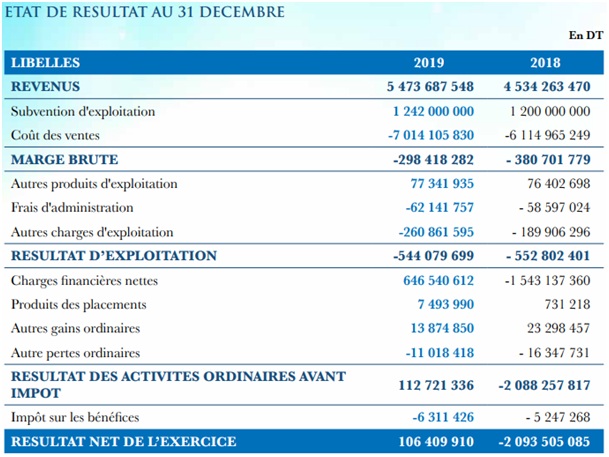 ETAT DE RESULTAT AU 31 DECEMBRE

En DT

| LIBELLES | 2019 | 2018 |
|---|---|---|
| REVENUS | 5 473 687 548 | 4 534 263 470 |
| Subvention d'exploitation | 1 242 000 000 | 1 200 000 000 |
| Coût des ventes | -7 014 105 830 | -6 114 965 249 |
| MARGE BRUTE | -298 418 282 | - 380 701 779 |
| Autres produits d'exploitation | 77 341 935 | 76 402 698 |
| Frais d'administration | -62 141 757 | - 58 597 024 |
| Autres charges d'exploitation | -260 861 595 | - 189 906 296 |
| RESULTAT D'EXPLOITATION | -544 079 699 | - 552 802 401 |
| Charges financières nettes | 646 540 612 | -1 543 137 360 |
| Produits des placements | 7 493 990 | 731 218 |
| Autres gains ordinaires | 13 874 850 | 23 298 457 |
| Autre pertes ordinaires | -11 018 418 | - 16 347 731 |
| RESULTAT DES ACTIVITES ORDINAIRES AVANT IMPOT | 112 721 336 | -2 088 257 817 |
| Impôt sur les bénéfices | -6 311 426 | - 5 247 268 |
| RESULTAT NET DE L'EXERCICE | 106 409 910 | -2 093 505 085 |